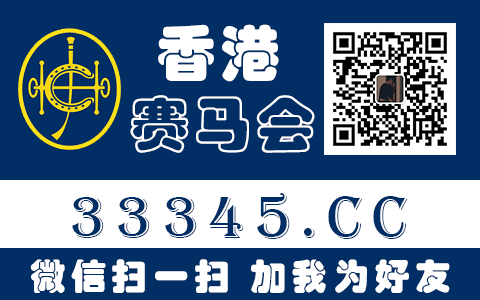 香港
赛马会

33345.CC

微信扫一扫 加我为好友